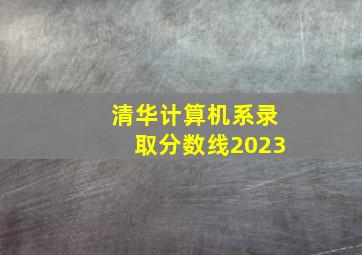 清华计算机系录取分数线2023